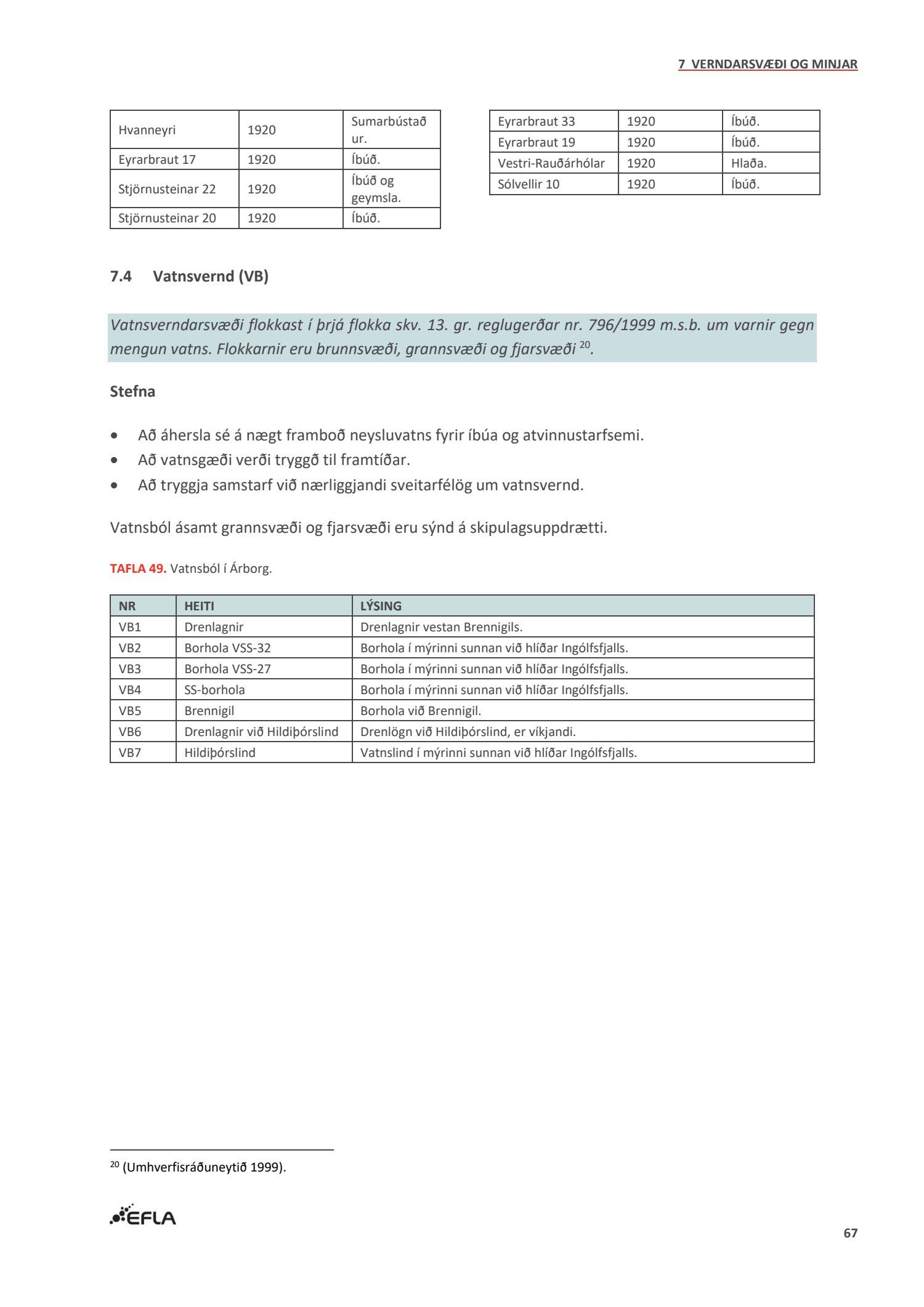 7 VERNDARSVÆÐI OG MINJAR

| Hvanneyri | 1920 | Sumarbústaður. |
|---|---|---|
| Eyrarbraut 17 | 1920 | Íbúð. |
| Stjörnusteinar 22 | 1920 | Íbúð og geymsla. |
| Stjörnusteinar 20 | 1920 | Íbúð. |

| Eyrarbraut 33 | 1920 | Íbúð. |
|---|---|---|
| Eyrarbraut 19 | 1920 | Íbúð. |
| Vestri-Rauðárhólar | 1920 | Hlaða. |
| Sólvellir 10 | 1920 | Íbúð. |

7.4 Vatnsvernd (VB)

Vatnsverndarsvæði flokkast í þrjá flokka skv. 13. gr. reglugerðar nr. 796/1999 m.s.b. um varnir gegn mengun vatns. Flokkarnir eru brunnsvæði, grannsvæði og fjarsvæði $^{20}$.

Stefna

• Að áhersla sé á nægt framboð neysluvatns fyrir íbúa og atvinnustarfsemi.
• Að vatnsgæði verði tryggð til framtíðar.
• Að tryggja samstarf við nærliggjandi sveitarfélög um vatnsvernd.

Vatnsból ásamt grannsvæði og fjarsvæði eru sýnd á skipulagsuppdrætti.

TAFLA 49. Vatnsból í Árborg.

| NR | HEITI | LÝSING |
|---|---|---|
| VB1 | Drenlagnir | Drenlagnir vestan Brennigils. |
| VB2 | Borhola VSS-32 | Borhola í mýrinni sunnan við hlíðar Ingólfsfjalls. |
| VB3 | Borhola VSS-27 | Borhola í mýrinni sunnan við hlíðar Ingólfsfjalls. |
| VB4 | SS-borhola | Borhola í mýrinni sunnan við hlíðar Ingólfsfjalls. |
| VB5 | Brennigil | Borhola við Brennigil. |
| VB6 | Drenlagnir við Hildiþórslind | Drenlögn við Hildiþórslind, er víkjandi. |
| VB7 | Hildiþórslind | Vatnslind í mýrinni sunnan við hlíðar Ingólfsfjalls. |

$^{20}$ (Umhverfisráðuneytið 1999).

EFLA

67